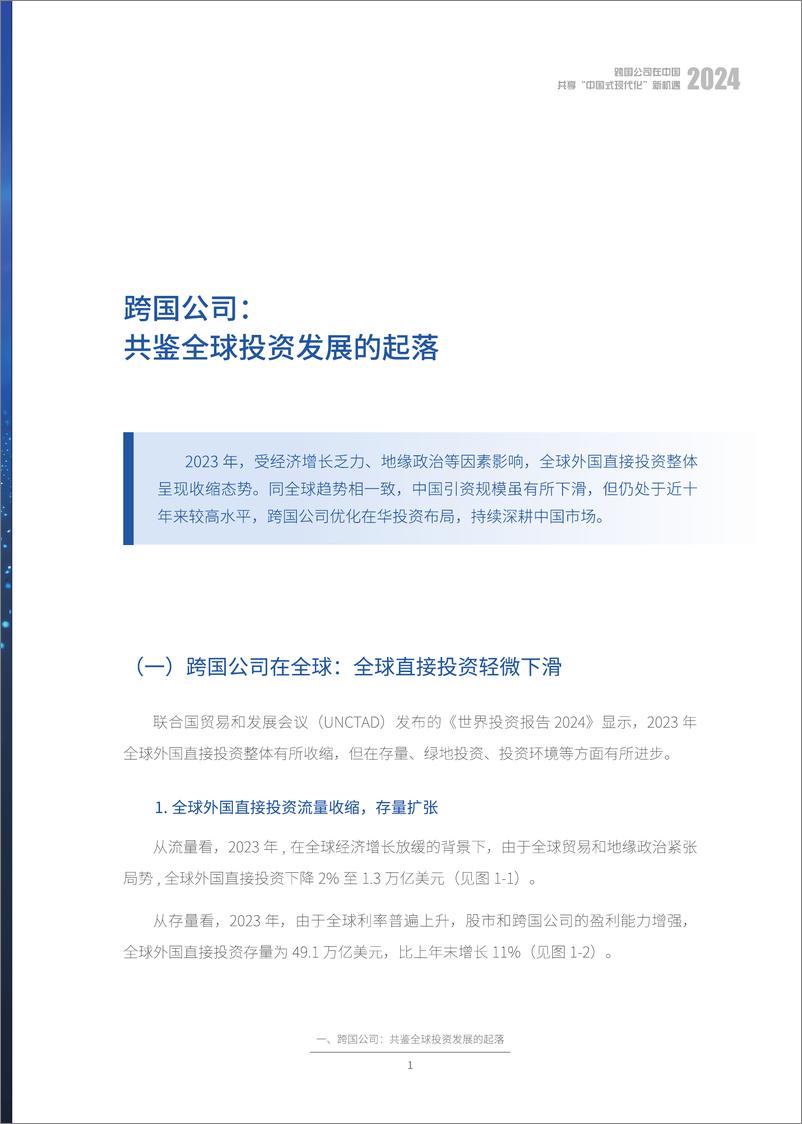 跨国公司在中国
共享“中国式现代化”新机遇 2024

跨国公司：
共鉴全球投资发展的起落

2023 年，受经济增长乏力、地缘政治等因素影响，全球外国直接投资整体呈现收缩态势。同全球趋势相一致，中国引资规模虽有所下滑，但仍处于近十年来较高水平，跨国公司优化在华投资布局，持续深耕中国市场。

（一）跨国公司在全球：全球直接投资轻微下滑

联合国贸易和发展会议（UNCTAD）发布的《世界投资报告 2024》显示，2023 年全球外国直接投资整体有所收缩，但在存量、绿地投资、投资环境等方面有所进步。

1. 全球外国直接投资流量收缩，存量扩张

从流量看，2023 年 , 在全球经济增长放缓的背景下，由于全球贸易和地缘政治紧张局势 , 全球外国直接投资下降 2% 至 1.3 万亿美元（见图 1-1）。

从存量看，2023 年，由于全球利率普遍上升，股市和跨国公司的盈利能力增强，全球外国直接投资存量为 49.1 万亿美元，比上年末增长 11%（见图 1-2）。

一、跨国公司：共鉴全球投资发展的起落

1